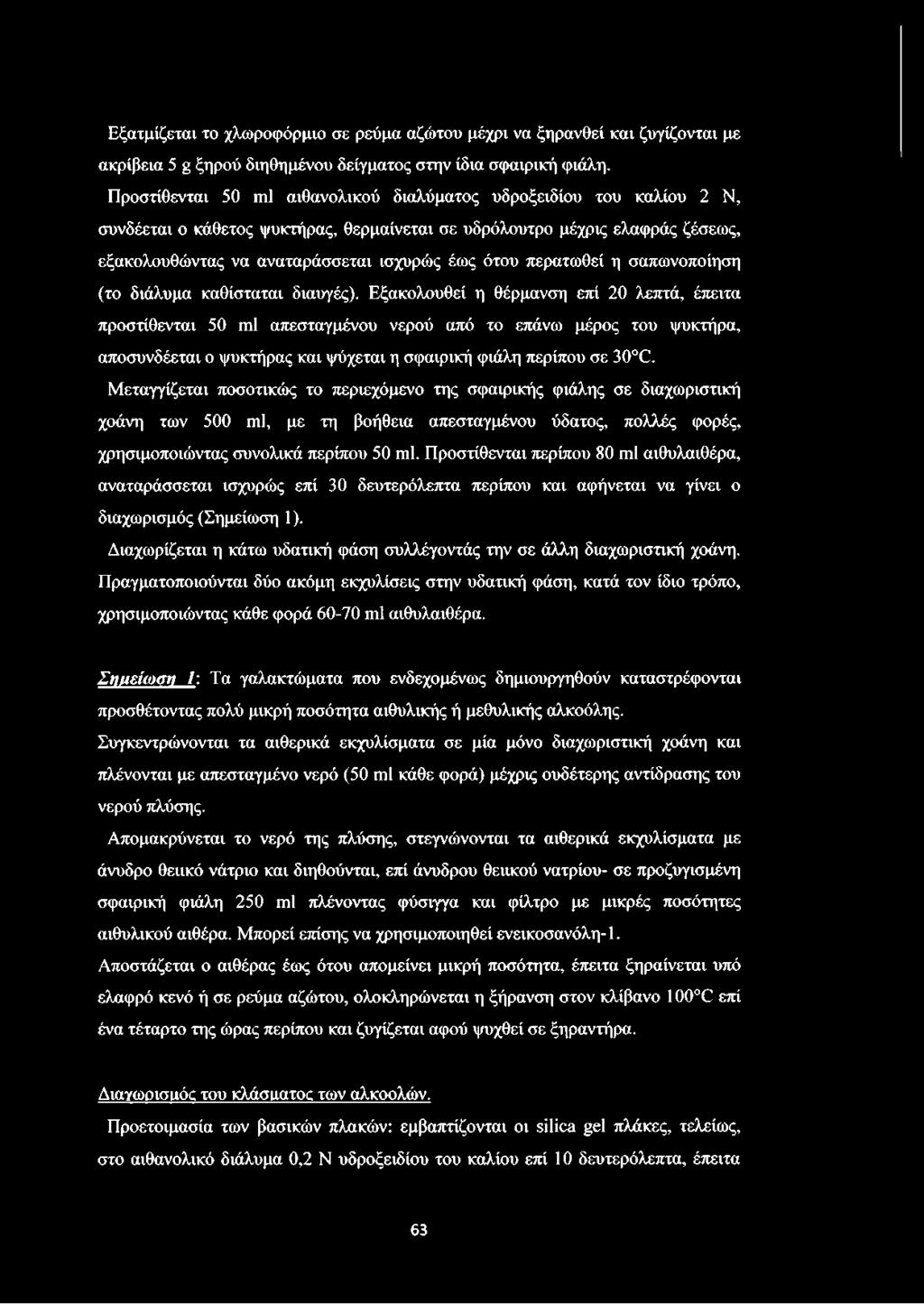 Εξατμίζεται το χλωροφόρμιο σε ρεύμα αζώτου μέχρι να ξηρανθεί και ζυγίζονται με ακρίβεια 5 g ξηρού διηθημένου δείγματος στην ίδια σφαιρική φιάλη.

Προστίθενται 50 ml αιθανολικού διαλύματος υδροξειδίου του καλίου 2 Ν, συνδέεται ο κάθετος ψυκτήρας, θερμαίνεται σε υδρόλουτρο μέχρις ελαφράς ζέσεως, εξακολουθώντας να αναταράσσεται ισχυρώς έως ότου περατωθεί η σαπωνοποίηση (το διάλυμα καθίσταται διαυγές). Εξακολουθεί η θέρμανση επί 20 λεπτά, έπειτα προστίθενται 50 ml απεσταγμένου νερού από το επάνω μέρος του ψυκτήρα, αποσυνδέεται ο ψυκτήρας και ψύχεται η σφαιρική φιάλη περίπου σε 30°C.

Μεταγγίζεται ποσοτικώς το περιεχόμενο της σφαιρικής φιάλης σε διαχωριστική χοάνη των 500 ml, με τη βοήθεια απεσταγμένου ύδατος, πολλές φορές, χρησιμοποιώντας συνολικά περίπου 50 ml. Προστίθενται περίπου 80 ml αιθυλαιθέρα, αναταράσσεται ισχυρώς επί 30 δευτερόλεπτα περίπου και αφήνεται να γίνει ο διαχωρισμός (Σημείωση 1).

Διαχωρίζεται η κάτω υδατική φάση συλλέγοντάς την σε άλλη διαχωριστική χοάνη. Πραγματοποιούνται δύο ακόμη εκχυλίσεις στην υδατική φάση, κατά τον ίδιο τρόπο, χρησιμοποιώντας κάθε φορά 60-70 ml αιθυλαιθέρα.

Σημείωση 1: Τα γαλακτώματα που ενδεχομένως δημιουργηθούν καταστρέφονται προσθέτοντας πολύ μικρή ποσότητα αιθυλικής ή μεθυλικής αλκοόλης.

Συγκεντρώνονται τα αιθερικά εκχυλίσματα σε μία μόνο διαχωριστική χοάνη και πλένονται με απεσταγμένο νερό (50 ml κάθε φορά) μέχρις ουδέτερης αντίδρασης του νερού πλύσης.

Απομακρύνεται το νερό της πλύσης, στεγνώνονται τα αιθερικά εκχυλίσματα με άνυδρο θειικό νάτριο και διηθούνται, επί άνυδρου θειικού νατρίου- σε προζυγισμένη σφαιρική φιάλη 250 ml πλένοντας φύσιγγα και φίλτρο με μικρές ποσότητες αιθυλικού αιθέρα. Μπορεί επίσης να χρησιμοποιηθεί ενεικοσανόλη-1.

Αποστάζεται ο αιθέρας έως ότου απομείνει μικρή ποσότητα, έπειτα ξηραίνεται υπό ελαφρό κενό ή σε ρεύμα αζώτου, ολοκληρώνεται η ξήρανση στον κλίβανο 100°C επί ένα τέταρτο της ώρας περίπου και ζυγίζεται αφού ψυχθεί σε ξηραντήρα.

Διαχωρισμός του κλάσματος των αλκοολών.

Προετοιμασία των βασικών πλακών: εμβαπτίζονται οι silica gel πλάκες, τελείως, στο αιθανολικό διάλυμα 0,2 Ν υδροξειδίου του καλίου επί 10 δευτερόλεπτα, έπειτα

63